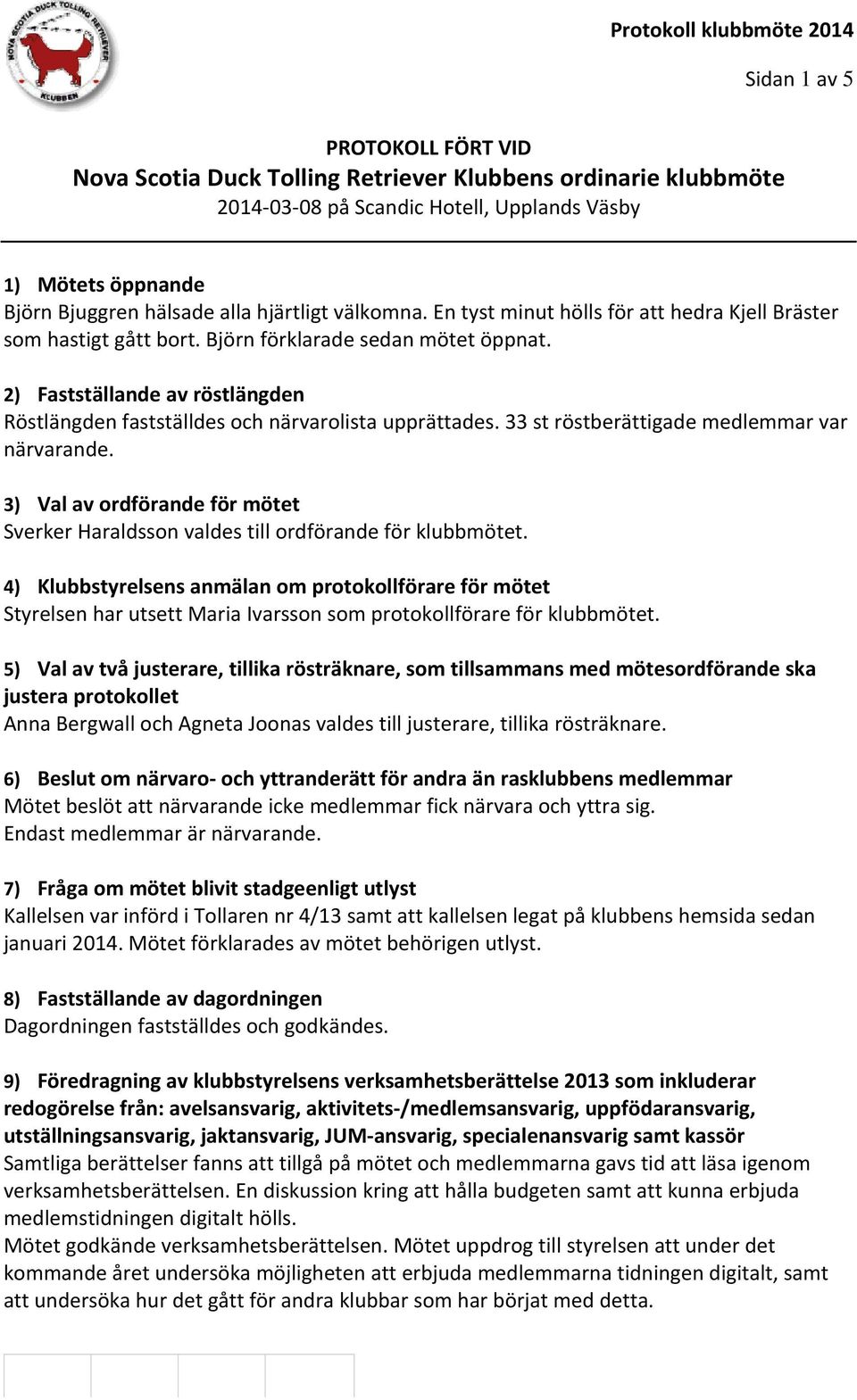 NOVA SCOTIA DUCK TOLLING RETRIEVER KLUBBEN

Protokoll klubbmöte 2014

Sidan 1 av 5

PROTOKOLL FÖRT VID
Nova Scotia Duck Tolling Retriever Klubbens ordinarie klubbmöte
2014-03-08 på Scandic Hotell, Upplands Väsby

1) Mötets öppnande
Björn Bjuggren hälsade alla hjärtligt välkomna. En tyst minut hölls för att hedra Kjell Bräster som hastigt gått bort. Björn förklarade sedan mötet öppnat.

2) Fastställande av röstlängden
Röstlängden fastställdes och närvarolista upprättades. 33 st röstberättigade medlemmar var närvarande.

3) Val av ordförande för mötet
Sverker Haraldsson valdes till ordförande för klubbmötet.

4) Klubbstyrelsens anmälan om protokollförare för mötet
Styrelsen har utsett Maria Ivarsson som protokollförare för klubbmötet.

5) Val av två justerare, tillika rösträknare, som tillsammans med mötesordförande ska justera protokollet
Anna Bergwall och Agneta Joonas valdes till justerare, tillika rösträknare.

6) Beslut om närvaro- och yttranderätt för andra än rasklubbens medlemmar
Mötet beslöt att närvarande icke medlemmar fick närvara och yttra sig.
Endast medlemmar är närvarande.

7) Fråga om mötet blivit stadgeenligt utlyst
Kallelsen var införd i Tollaren nr 4/13 samt att kallelsen legat på klubbens hemsida sedan januari 2014. Mötet förklarades av mötet behörigen utlyst.

8) Fastställande av dagordningen
Dagordningen fastställdes och godkändes.

9) Föredragning av klubbstyrelsens verksamhetsberättelse 2013 som inkluderar redogörelse från: avelsansvarig, aktivitets-/medlemsansvarig, uppfödaransvarig, utställningsansvarig, jaktansvarig, JUM-ansvarig, specialenansvarig samt kassör
Samtliga berättelser fanns att tillgå på mötet och medlemmarna gavs tid att läsa igenom verksamhetsberättelsen. En diskussion kring att hålla budgeten samt att kunna erbjuda medlemstidningen digitalt hölls.
Mötet godkände verksamhetsberättelsen. Mötet uppdrog till styrelsen att under det kommande året undersöka möjligheten att erbjuda medlemmarna tidningen digitalt, samt att undersöka hur det gått för andra klubbar som har börjat med detta.